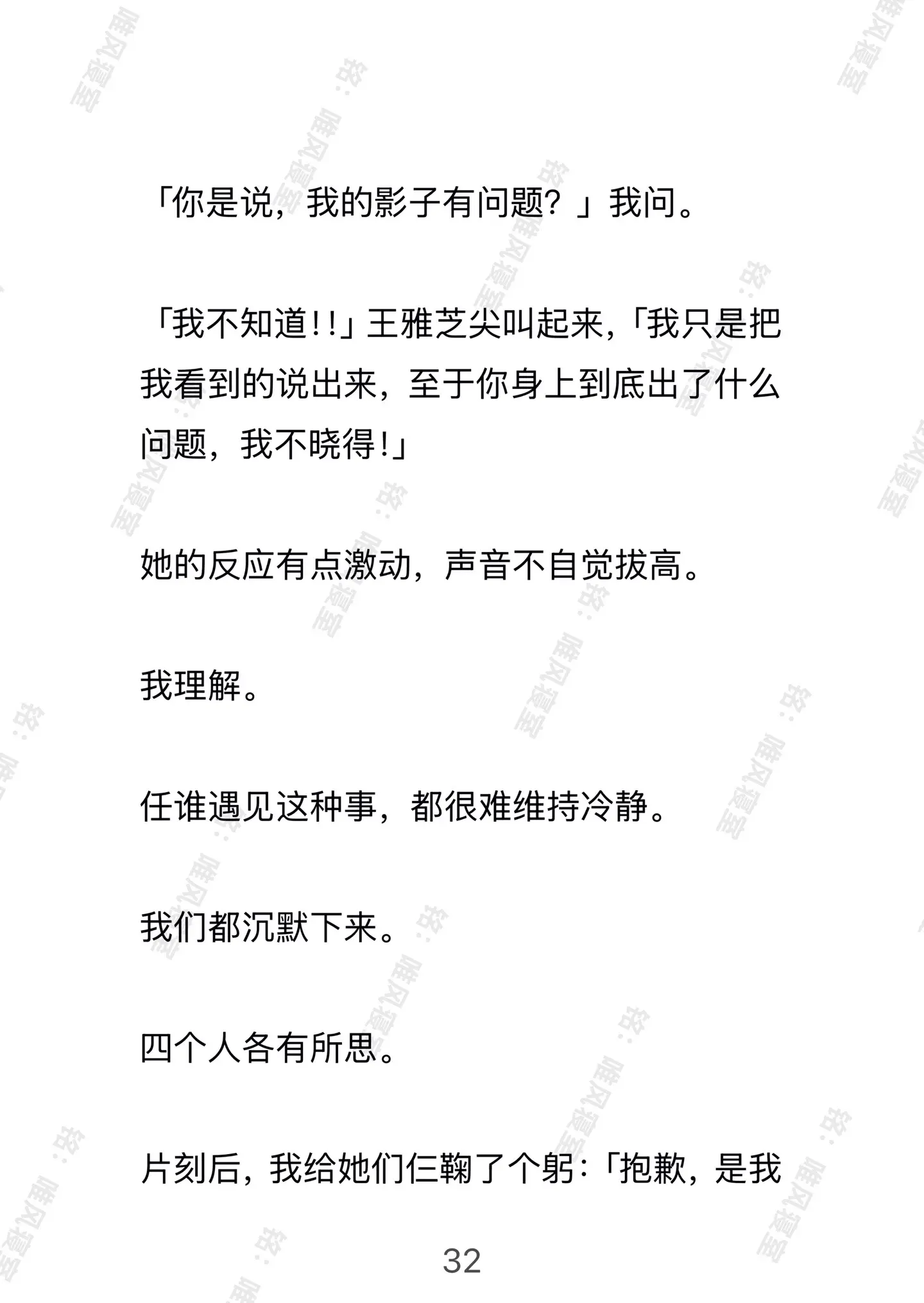 「你是说，我的影子有问题？」我问。

「我不知道!!」王雅芝尖叫起来，「我只是把我看到的说出来，至于你身上到底出了什么问题，我不晓得!」

她的反应有点激动，声音不自觉拔高。

我理解。

任谁遇见这种事，都很难维持冷静。

我们都沉默下来。

四个人各有所思。

片刻后，我给她们仨鞠了个躬：「抱歉，是我

32